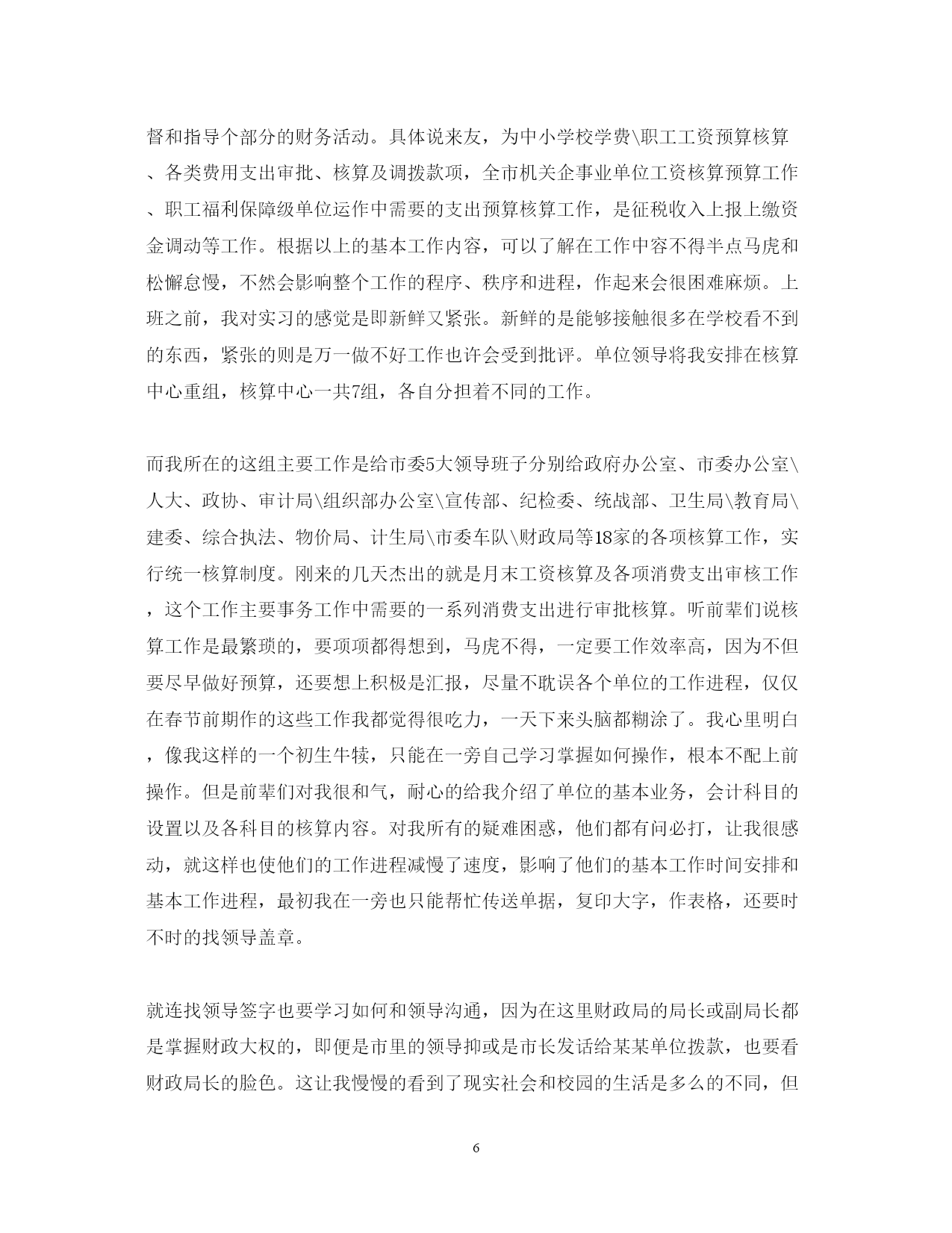 督和指导个部分的财务活动。具体说来友，为中小学校学费\职工工资预算核算、各类费用支出审批、核算及调拨款项，全市机关企事业单位工资核算预算工作、职工福利保障级单位运作中需要的支出预算核算工作，是征税收入上报上缴资金调动等工作。根据以上的基本工作内容，可以了解在工作中容不得半点马虎和松懈怠慢，不然会影响整个工作的程序、秩序和进程，作起来会很困难麻烦。上班之前，我对实习的感觉是即新鲜又紧张。新鲜的是能够接触很多在学校看不到的东西，紧张的则是万一做不好工作也许会受到批评。单位领导将我安排在核算中心重组，核算中心一共7组，各自分担着不同的工作。

而我所在的这组主要工作是给市委5大领导班子分别给政府办公室、市委办公室\人大、政协、审计局\组织部办公室\宣传部、纪检委、统战部、卫生局\教育局\建委、综合执法、物价局、计生局\市委车队\财政局等18家的各项核算工作，实行统一核算制度。刚来的几天杰出的就是月末工资核算及各项消费支出审核工作，这个工作主要事务工作中需要的一系列消费支出进行审批核算。听前辈们说核算工作是最繁琐的，要项项都得想到，马虎不得，一定要工作效率高，因为不但要尽早做好预算，还要想上积极是汇报，尽量不耽误各个单位的工作进程，仅仅在春节前期作的这些工作我都觉得很吃力，一天下来头脑都糊涂了。我心里明白，像我这样的一个初生牛犊，只能在一旁自己学习掌握如何操作，根本不配上前操作。但是前辈们对我很和气，耐心的给我介绍了单位的基本业务，会计科目的设置以及各科目的核算内容。对我所有的疑难困惑，他们都有问必打，让我很感动，就这样也使他们的工作进程减慢了速度，影响了他们的基本工作时间安排和基本工作进程，最初我在一旁也只能帮忙传送单据，复印大字，作表格，还要时不时的找领导盖章。

就连找领导签字也要学习如何和领导沟通，因为在这里财政局的局长或副局长都是掌握财政大权的，即便是市里的领导抑或是市长发话给某某单位拨款，也要看财政局长的脸色。这让我慢慢的看到了现实社会和校园的生活是多么的不同，但

6